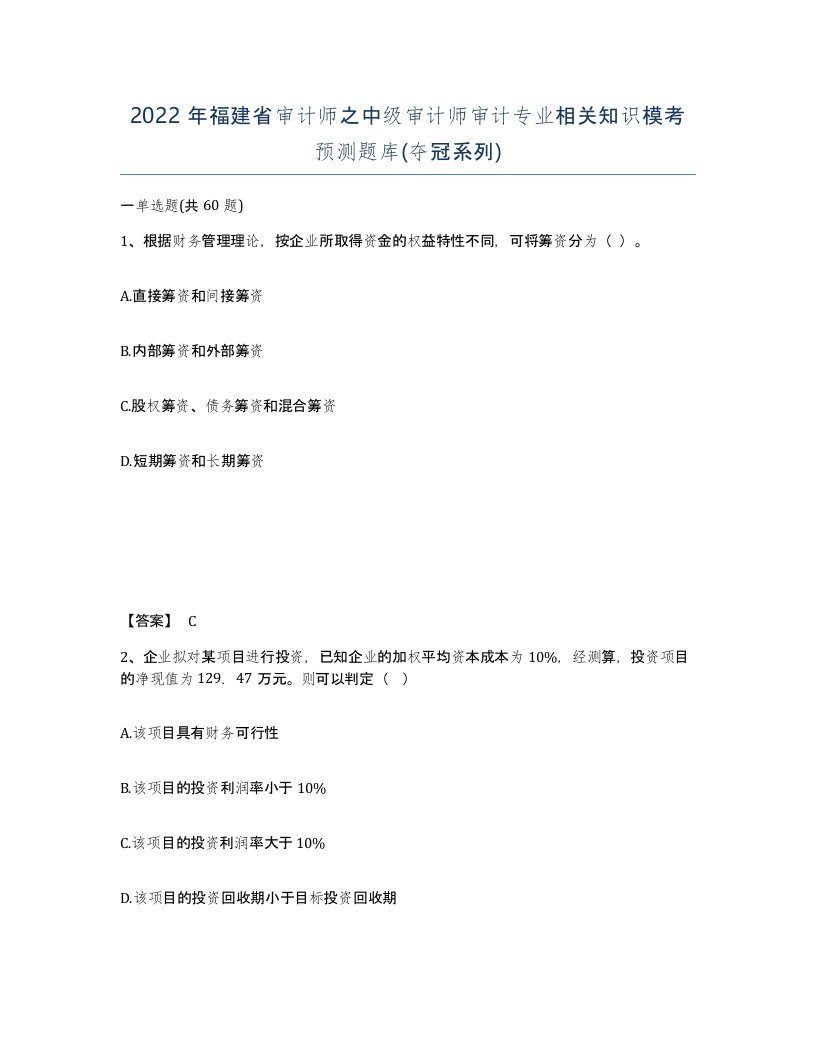 2022年福建省审计师之中级审计师审计专业相关知识模考预测题库(夺冠系列)

一单选题(共60题)

1、根据财务管理理论，按企业所取得资金的权益特性不同，可将筹资分为（ ）。

A.直接筹资和间接筹资

B.内部筹资和外部筹资

C.股权筹资、债务筹资和混合筹资

D.短期筹资和长期筹资

【答案】 C

2、企业拟对某项目进行投资，已知企业的加权平均资本成本为10%，经测算，投资项目的净现值为129．47万元。则可以判定（ ）

A.该项目具有财务可行性

B.该项目的投资利润率小于10%

C.该项目的投资利润率大于10%

D.该项目的投资回收期小于目标投资回收期